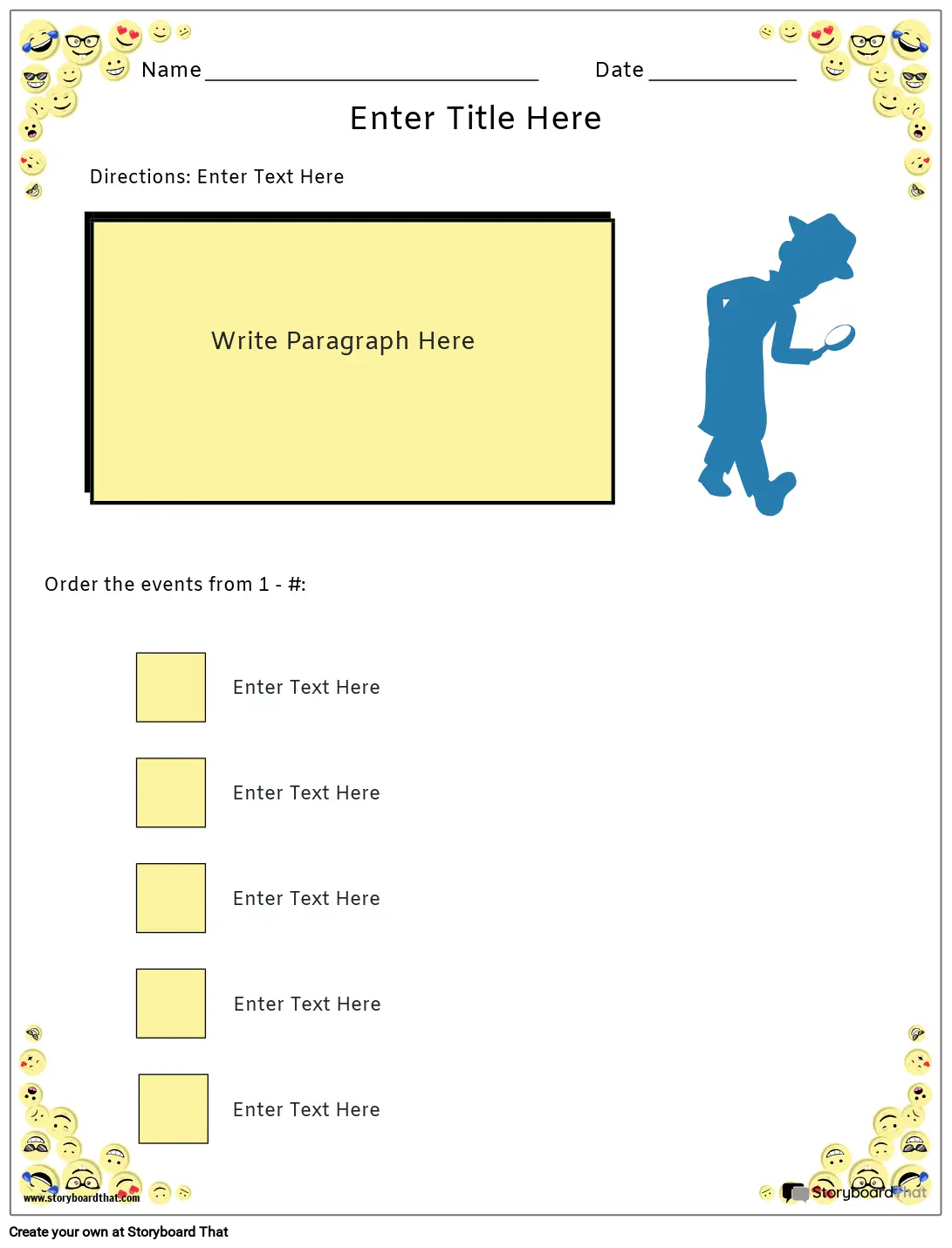 Name ____ Date ____

Enter Title Here

Directions: Enter Text Here

Write Paragraph Here

Order the events from 1 - #:

Enter Text Here

Enter Text Here

Enter Text Here

Enter Text Here

Enter Text Here

www.storyboardthat.com

StoryboardThat

Create your own at Storyboard That